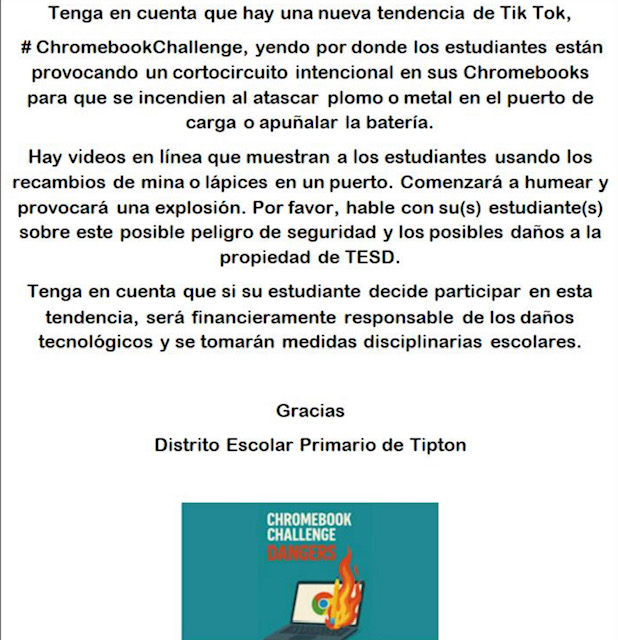 Tenga en cuenta que hay una nueva tendencia de Tik Tok,

# ChromebookChallenge, yendo por donde los estudiantes están provocando un cortocircuito intencional en sus Chromebooks para que se incendien al atascar plomo o metal en el puerto de carga o apuñalar la batería.

Hay videos en línea que muestran a los estudiantes usando los recambios de mina o lápices en un puerto. Comenzará a humear y provocará una explosión. Por favor, hable con su(s) estudiante(s) sobre este posible peligro de seguridad y los posibles daños a la propiedad de TESD.

Tenga en cuenta que si su estudiante decide participar en esta tendencia, será financieramente responsable de los daños tecnológicos y se tomarán medidas disciplinarias escolares.

Gracias

Distrito Escolar Primario de Tipton

CHROMEBOOK
CHALLENGE
DANGERS